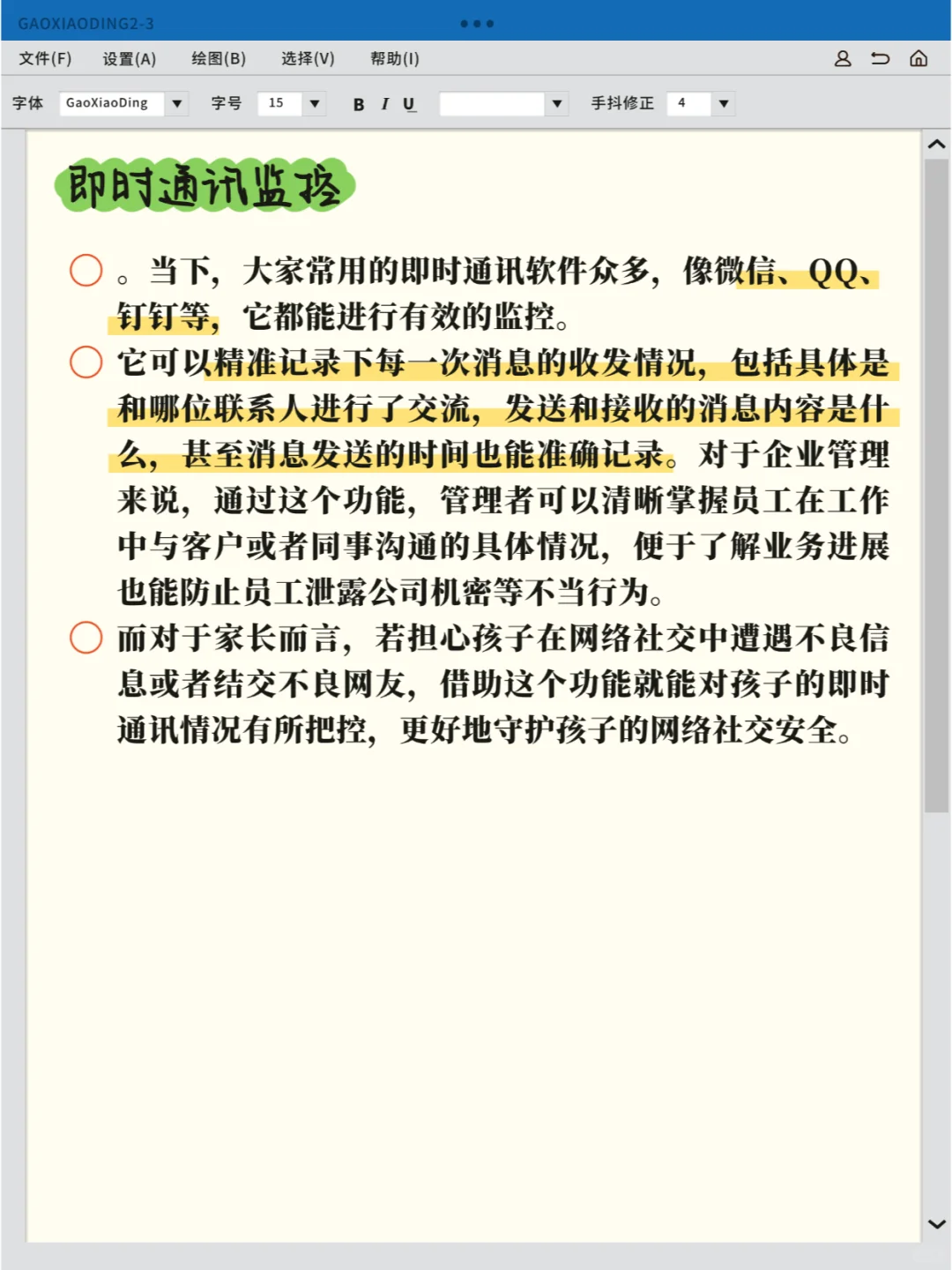 GAOXIAODING2-3

文件(F) 设置(A) 绘图(B) 选择(V) 帮助(I)

字体 GaoXiaoDing 字号 15 B I U 手抖修正 4

即时通讯监控

。当下，大家常用的即时通讯软件众多，像微信、QQ、钉钉等，它都能进行有效的监控。

它可以精准记录下每一次消息的收发情况，包括具体是和哪位联系人进行了交流，发送和接收的消息内容是什么，甚至消息发送的时间也能准确记录。对于企业管理来说，通过这个功能，管理者可以清晰掌握员工在工作中与客户或者同事沟通的具体情况，便于了解业务进展也能防止员工泄露公司机密等不当行为。

而对于家长而言，若担心孩子在网络社交中遭遇不良信息或者结交不良网友，借助这个功能就能对孩子的即时通讯情况有所把控，更好地守护孩子的网络社交安全。